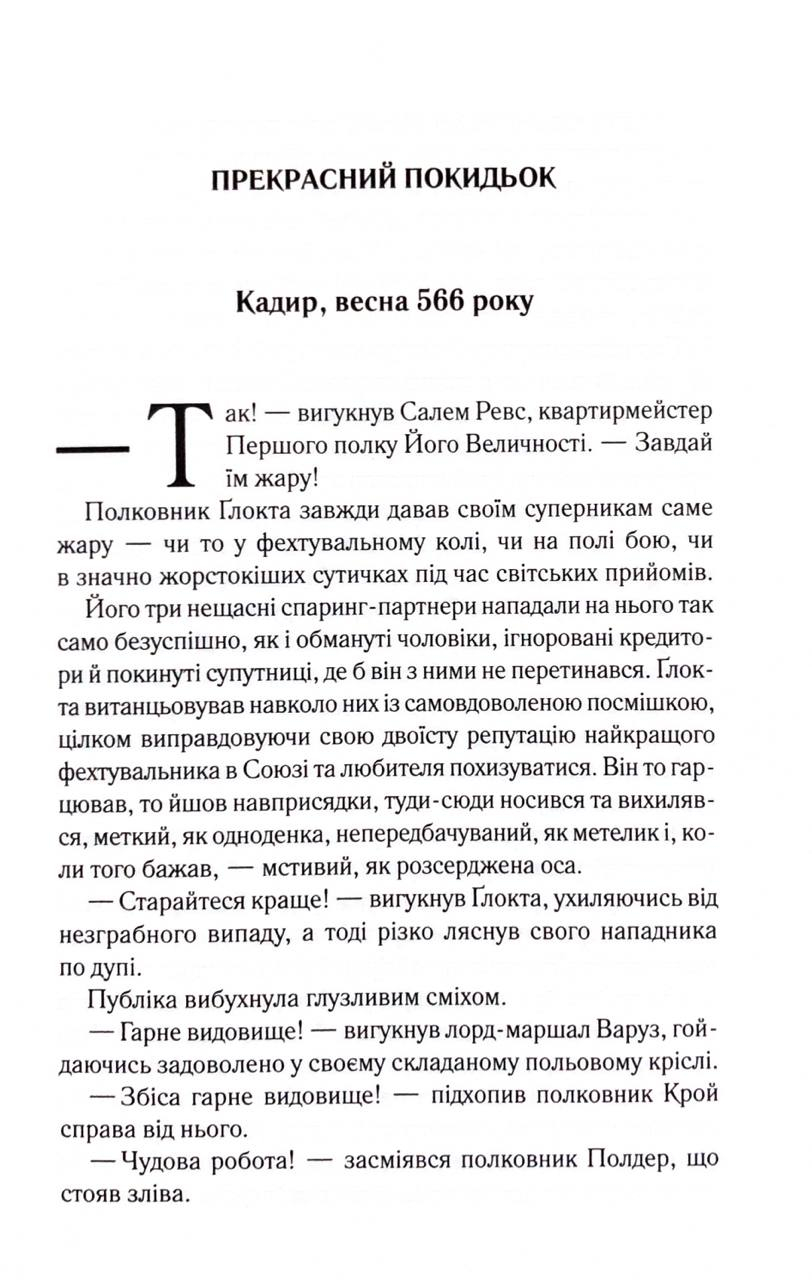 ПРЕКРАСНИЙ ПОКИДЬОК

Кадир, весна 566 року

— Так! — вигукнув Салем Ревс, квартирмейстер Першого полку Його Величності. — Завдай їм жару!

Полковник Ґлокта завжди давав своїм суперникам саме жару — чи то у фехтувальному колі, чи на полі бою, чи в значно жорстокіших сутичках під час світських прийомів.

Його три нещасні спаринг-партнери нападали на нього так само безуспішно, як і обмануті чоловіки, ігноровані кредитори й покинуті супутниці, де б він з ними не перетинався. Ґлокта витанцьовував навколо них із самовдоволеною посмішкою, цілком виправдовуючи свою двоїсту репутацію найкращого фехтувальника в Союзі та любителя похизуватися. Він то гарцював, то йшов навприсядки, туди-сюди носився та вихилявся, меткий, як одноденка, непередбачуваний, як метелик і, коли того бажав, — мстивий, як розсерджена оса.

— Старайтеся краще! — вигукнув Ґлокта, ухиляючись від незграбного випаду, а тоді різко ляснув свого нападника по дупі.

Публіка вибухнула глузливим сміхом.

— Гарне видовище! — вигукнув лорд-маршал Варуз, гойдаючись задоволено у своєму складаному польовому кріслі.

— Збіса гарне видовище! — підхопив полковник Крой справа від нього.

— Чудова робота! — засміявся полковник Полдер, що стояв зліва.